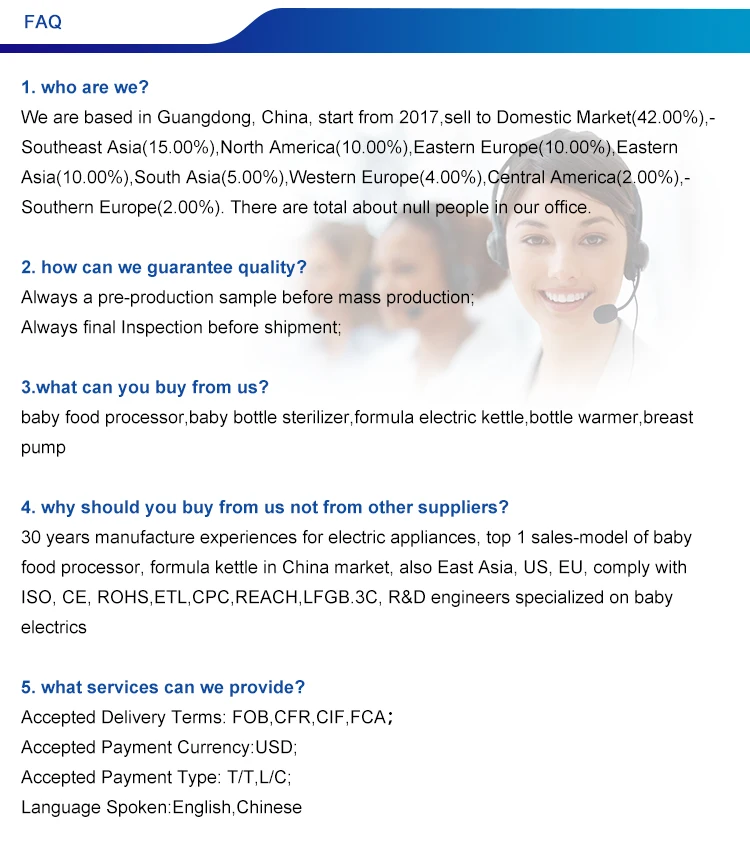 FAQ

1. who are we?
We are based in Guangdong, China, start from 2017,sell to Domestic Market(42.00%),-Southeast Asia(15.00%),North America(10.00%),Eastern Europe(10.00%),Eastern Asia(10.00%),South Asia(5.00%),Western Europe(4.00%),Central America(2.00%),-Southern Europe(2.00%). There are total about null people in our office.

2. how can we guarantee quality?
Always a pre-production sample before mass production;
Always final Inspection before shipment;

3.what can you buy from us?
baby food processor,baby bottle sterilizer,formula electric kettle,bottle warmer,breast pump

4. why should you buy from us not from other suppliers?
30 years manufacture experiences for electric appliances, top 1 sales-model of baby food processor, formula kettle in China market, also East Asia, US, EU, comply with ISO, CE, ROHS,ETL,CPC,REACH,LFGB.3C, R&D engineers specialized on baby electrics

5. what services can we provide?
Accepted Delivery Terms: FOB,CFR,CIF,FCA；
Accepted Payment Currency:USD;
Accepted Payment Type: T/T,L/C;
Language Spoken:English,Chinese